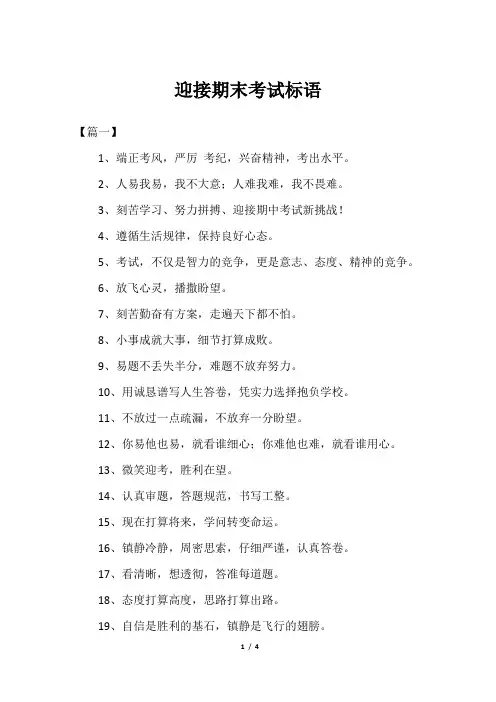 迎接期末考试标语

【篇一】

1、端正考风，严厉 考纪，兴奋精神，考出水平。

2、人易我易，我不大意；人难我难，我不畏难。

3、刻苦学习、努力拼搏、迎接期中考试新挑战！

4、遵循生活规律，保持良好心态。

5、考试，不仅是智力的竞争，更是意志、态度、精神的竞争。

6、放飞心灵，播撒盼望。

7、刻苦勤奋有方案，走遍天下都不怕。

8、小事成就大事，细节打算成败。

9、易题不丢失半分，难题不放弃努力。

10、用诚恳谱写人生答卷，凭实力选择抱负学校。

11、不放过一点疏漏，不放弃一分盼望。

12、你易他也易，就看谁细心；你难他也难，就看谁用心。

13、微笑迎考，胜利在望。

14、认真审题，答题规范，书写工整。

15、现在打算将来，学问转变命运。

16、镇静冷静，周密思索，仔细严谨，认真答卷。

17、看清晰，想透彻，答准每道题。

18、态度打算高度，思路打算出路。

19、自信是胜利的基石，镇静是飞行的翅膀。

1 / 4